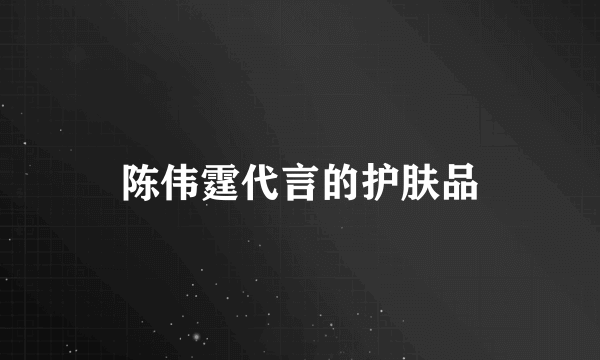 陈伟霆代言的护肤品